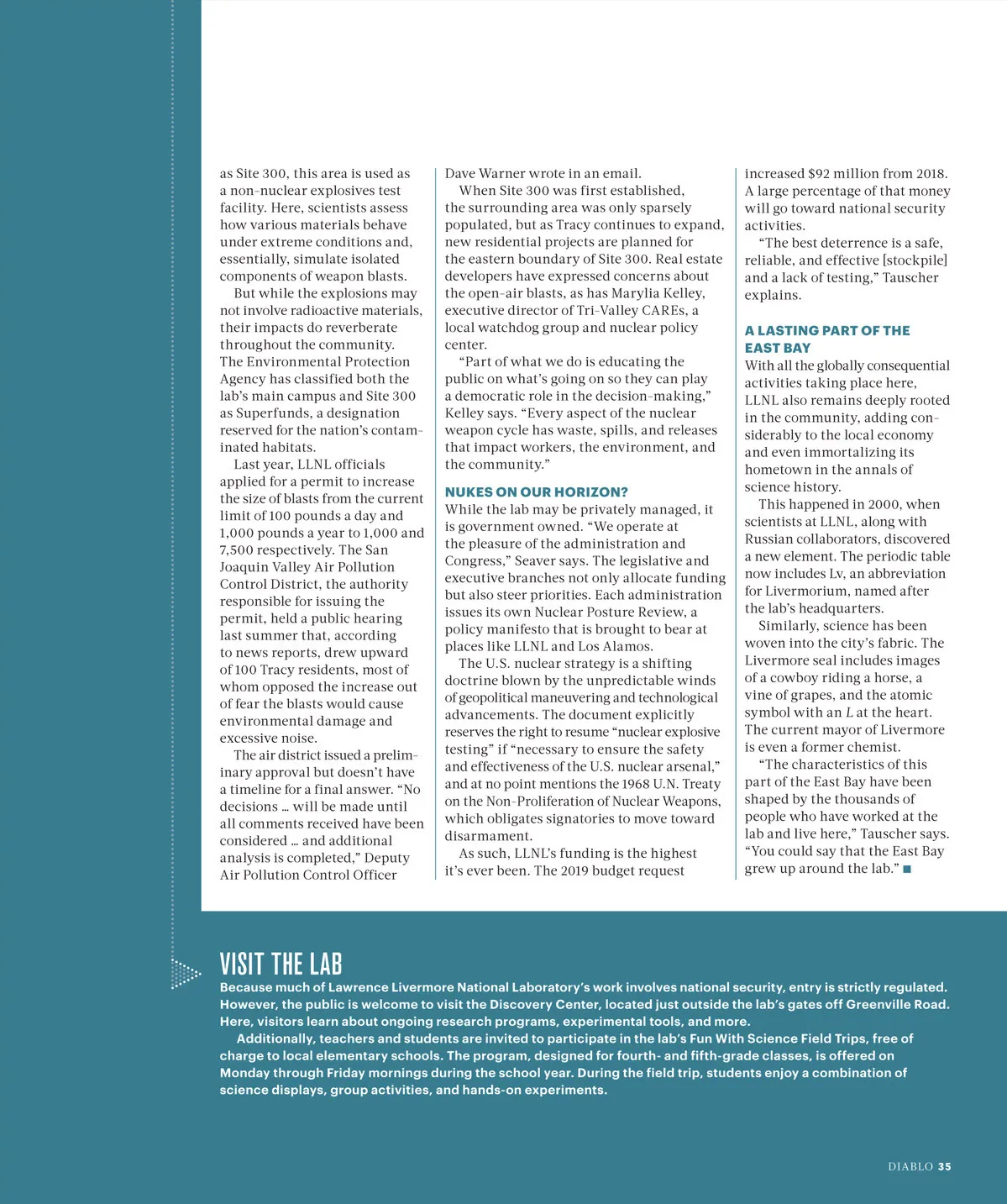 as Site 300, this area is used as a non-nuclear explosives test facility. Here, scientists assess how various materials behave under extreme conditions and, essentially, simulate isolated components of weapon blasts.

But while the explosions may not involve radioactive materials, their impacts do reverberate throughout the community. The Environmental Protection Agency has classified both the lab's main campus and Site 300 as Superfunds, a designation reserved for the nation's contaminated habitats.

Last year, LLNL officials applied for a permit to increase the size of blasts from the current limit of 100 pounds a day and 1,000 pounds a year to 1,000 and 7,500 respectively. The San Joaquin Valley Air Pollution Control District, the authority responsible for issuing the permit, held a public hearing last summer that, according to news reports, drew upward of 100 Tracy residents, most of whom opposed the increase out of fear the blasts would cause environmental damage and excessive noise.

The air district issued a preliminary approval but doesn't have a timeline for a final answer. "No decisions … will be made until all comments received have been considered … and additional analysis is completed," Deputy Air Pollution Control Officer Dave Warner wrote in an email.

When Site 300 was first established, the surrounding area was only sparsely populated, but as Tracy continues to expand, new residential projects are planned for the eastern boundary of Site 300. Real estate developers have expressed concerns about the open-air blasts, as has Marylia Kelley, executive director of Tri-Valley CAREs, a local watchdog group and nuclear policy center.

"Part of what we do is educating the public on what's going on so they can play a democratic role in the decision-making," Kelley says. "Every aspect of the nuclear weapon cycle has waste, spills, and releases that impact workers, the environment, and the community."

NUKES ON OUR HORIZON?

While the lab may be privately managed, it is government owned. "We operate at the pleasure of the administration and Congress," Seaver says. The legislative and executive branches not only allocate funding but also steer priorities. Each administration issues its own Nuclear Posture Review, a policy manifesto that is brought to bear at places like LLNL and Los Alamos.

The U.S. nuclear strategy is a shifting doctrine blown by the unpredictable winds of geopolitical maneuvering and technological advancements. The document explicitly reserves the right to resume "nuclear explosive testing" if "necessary to ensure the safety and effectiveness of the U.S. nuclear arsenal," and at no point mentions the 1968 U.N. Treaty on the Non-Proliferation of Nuclear Weapons, which obligates signatories to move toward disarmament.

As such, LLNL's funding is the highest it's ever been. The 2019 budget request increased $92 million from 2018. A large percentage of that money will go toward national security activities.

"The best deterrence is a safe, reliable, and effective [stockpile] and a lack of testing," Tauscher explains.

A LASTING PART OF THE EAST BAY

With all the globally consequential activities taking place here, LLNL also remains deeply rooted in the community, adding considerably to the local economy and even immortalizing its hometown in the annals of science history.

This happened in 2000, when scientists at LLNL, along with Russian collaborators, discovered a new element. The periodic table now includes Lv, an abbreviation for Livermorium, named after the lab's headquarters.

Similarly, science has been woven into the city's fabric. The Livermore seal includes images of a cowboy riding a horse, a vine of grapes, and the atomic symbol with an L at the heart. The current mayor of Livermore is even a former chemist.

"The characteristics of this part of the East Bay have been shaped by the thousands of people who have worked at the lab and live here," Tauscher says. "You could say that the East Bay grew up around the lab." ■

VISIT THE LAB

Because much of Lawrence Livermore National Laboratory's work involves national security, entry is strictly regulated. However, the public is welcome to visit the Discovery Center, located just outside the lab's gates off Greenville Road. Here, visitors learn about ongoing research programs, experimental tools, and more.

Additionally, teachers and students are invited to participate in the lab's Fun With Science Field Trips, free of charge to local elementary schools. The program, designed for fourth- and fifth-grade classes, is offered on Monday through Friday mornings during the school year. During the field trip, students enjoy a combination of science displays, group activities, and hands-on experiments.

DIABLO 35